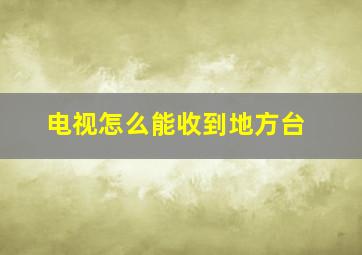 电视怎么能收到地方台